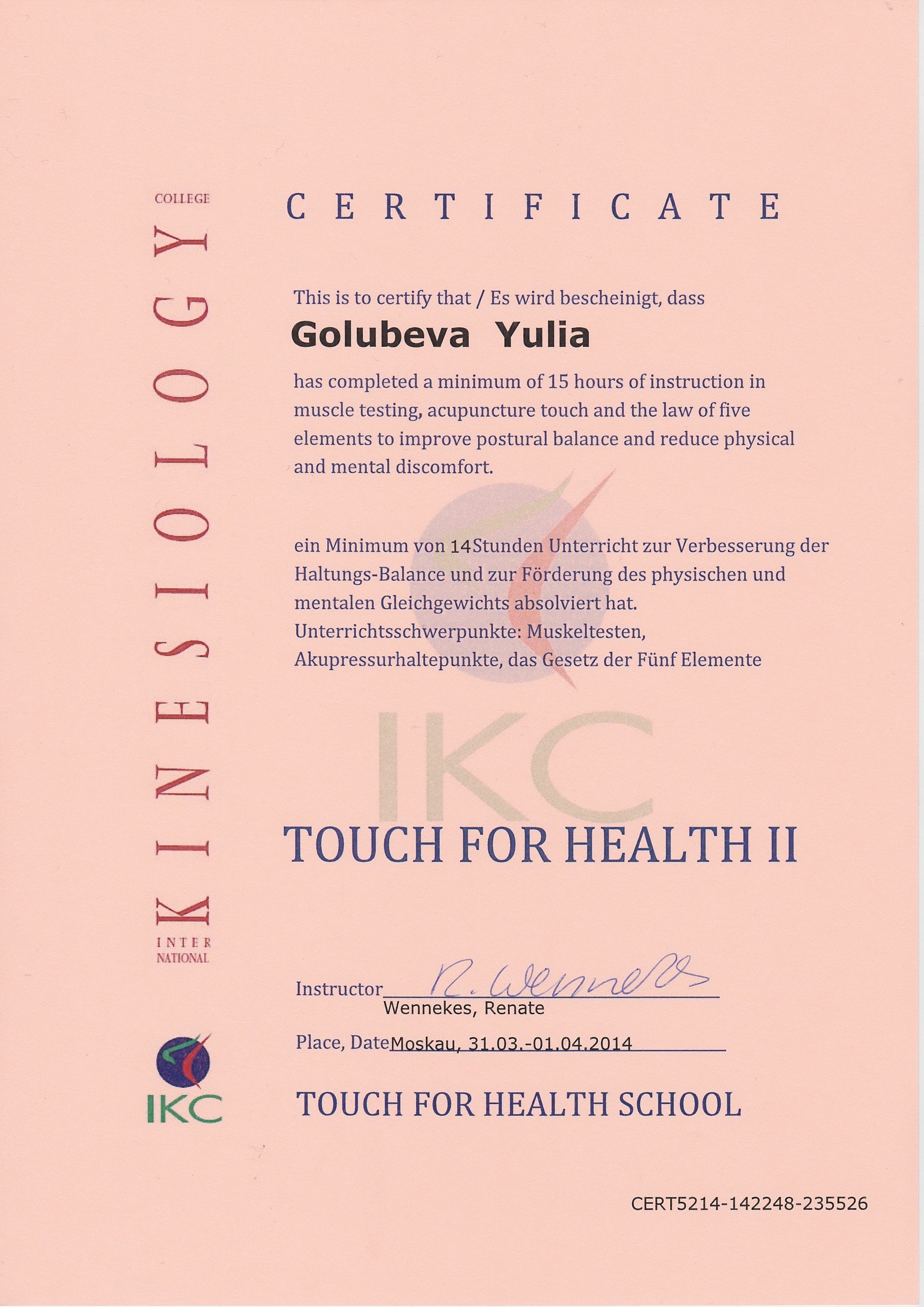 INTER NATIONAL KINESIOLOGY COLLEGE

IKC

CERTIFICATE

This is to certify that / Es wird bescheinigt, dass

Golubeva Yulia

has completed a minimum of 15 hours of instruction in muscle testing, acupuncture touch and the law of five elements to improve postural balance and reduce physical and mental discomfort.

ein Minimum von 14Stunden Unterricht zur Verbesserung der Haltungs-Balance und zur Förderung des physischen und mentalen Gleichgewichts absolviert hat. Unterrichtsschwerpunkte: Muskeltesten, Akupressurhaltepunkte, das Gesetz der Fünf Elemente

IKC

TOUCH FOR HEALTH II

Instructor R. Wennekes
Wennekes, Renate

Place, Date Moskau, 31.03.-01.04.2014

TOUCH FOR HEALTH SCHOOL

CERT5214-142248-235526